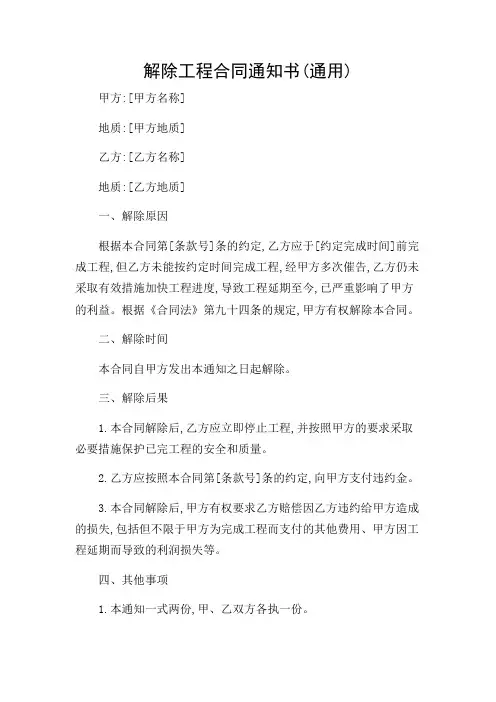 解除工程合同通知书(通用)

甲方:[甲方名称]

地质:[甲方地质]

乙方:[乙方名称]

地质:[乙方地质]

一、解除原因

根据本合同第[条款号]条的约定,乙方应于[约定完成时间]前完成工程,但乙方未能按约定时间完成工程,经甲方多次催告,乙方仍未采取有效措施加快工程进度,导致工程延期至今,已严重影响了甲方的利益。根据《合同法》第九十四条的规定,甲方有权解除本合同。

二、解除时间

本合同自甲方发出本通知之日起解除。

三、解除后果

1.本合同解除后,乙方应立即停止工程,并按照甲方的要求采取必要措施保护已完工程的安全和质量。

2.乙方应按照本合同第[条款号]条的约定,向甲方支付违约金。

3.本合同解除后,甲方有权要求乙方赔偿因乙方违约给甲方造成的损失,包括但不限于甲方为完成工程而支付的其他费用、甲方因工程延期而导致的利润损失等。

四、其他事项

1.本通知一式两份,甲、乙双方各执一份。